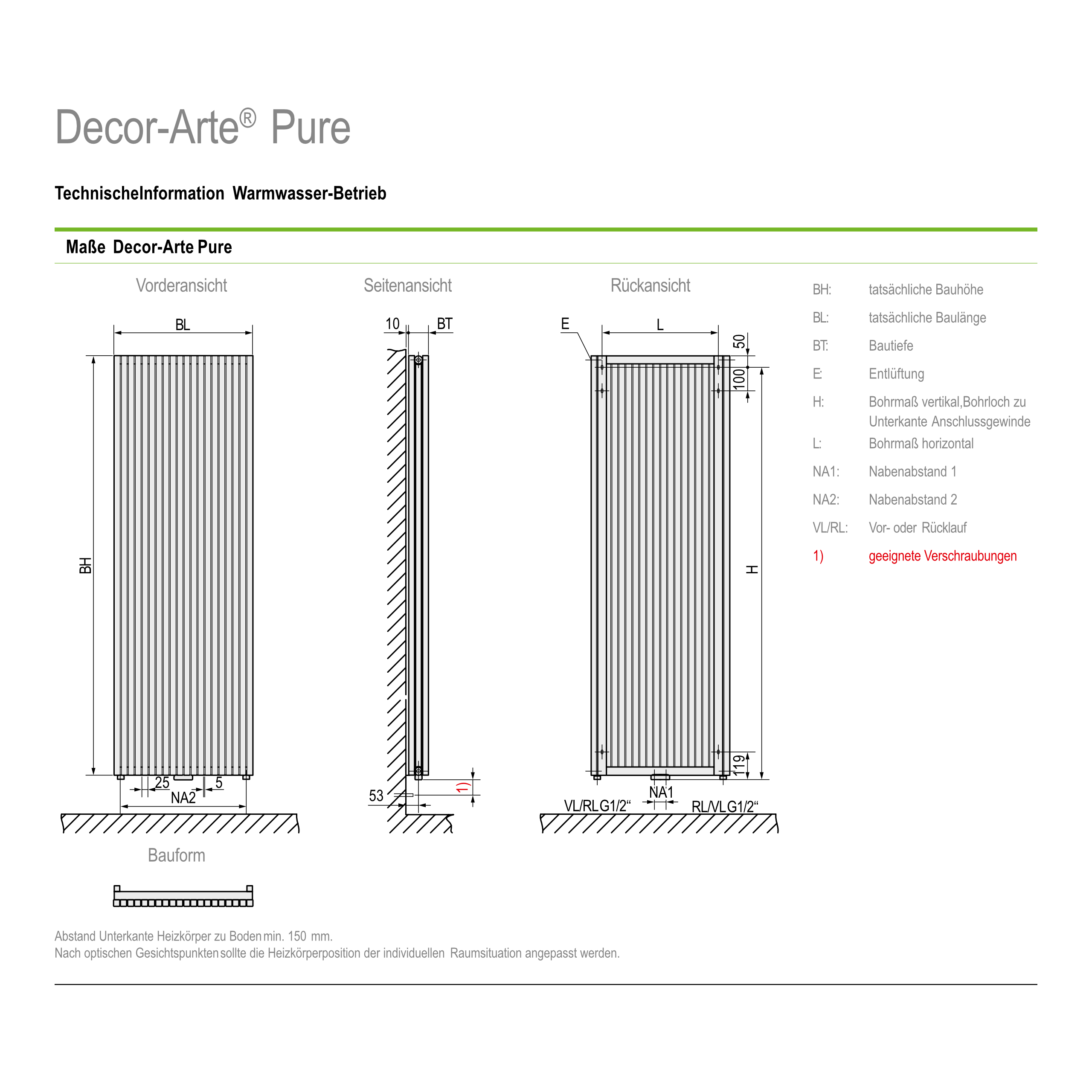 Decor-Arte® Pure

TechnischeInformation Warmwasser-Betrieb

Maße Decor-Arte Pure

Vorderansicht

BL

BH

25

5

NA2

Bauform

Seitenansicht

10

BT

53

1)

Rückansicht

E

L

50

100

H

119

NA1

VL/RL G1/2“

RL/VL G1/2“

BH: tatsächliche Bauhöhe
BL: tatsächliche Baulänge
BT: Bautiefe
E: Entlüftung
H: Bohrmaß vertikal,Bohrloch zu Unterkante Anschlussgewinde
L: Bohrmaß horizontal
NA1: Nabenabstand 1
NA2: Nabenabstand 2
VL/RL: Vor- oder Rücklauf
1) geeignete Verschraubungen

Abstand Unterkante Heizkörper zu Boden min. 150 mm.
Nach optischen Gesichtspunkten sollte die Heizkörperposition der individuellen Raumsituation angepasst werden.